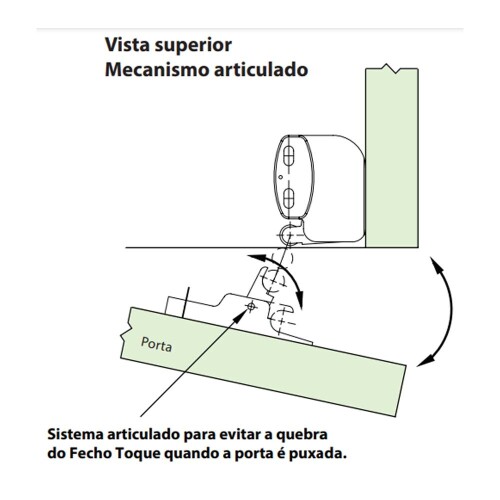 Vista superior
Mecanismo articulado

Porta

Sistema articulado para evitar a quebra do Fecho Toque quando a porta é puxada.